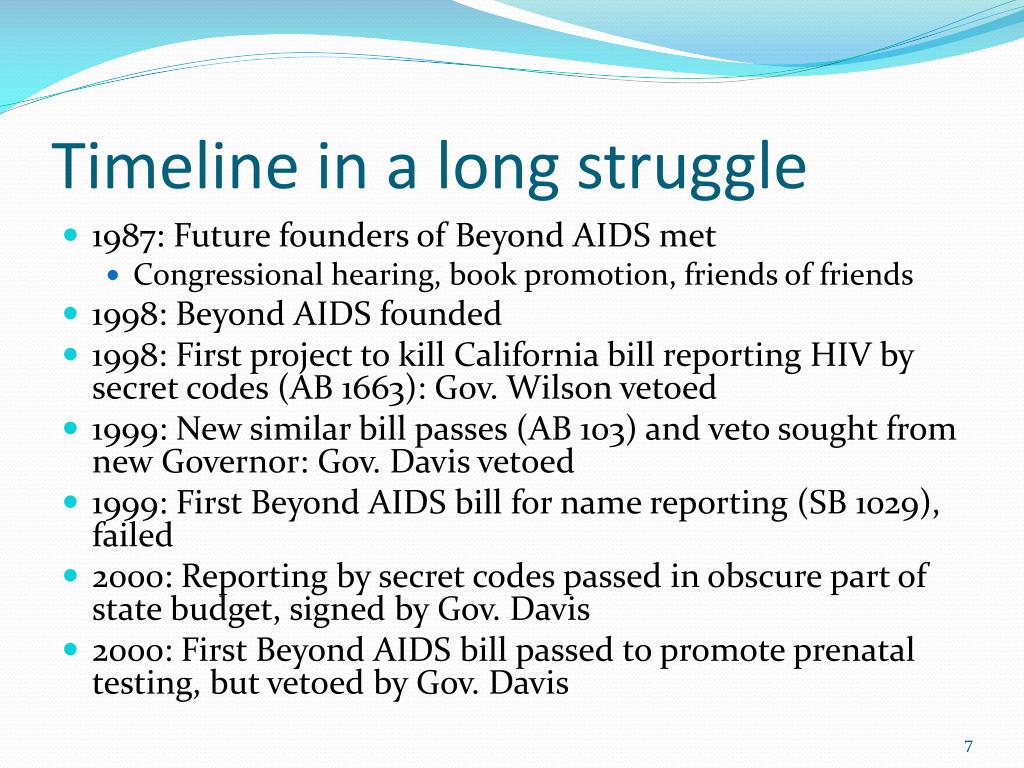 Timeline in a long struggle

- 1987: Future founders of Beyond AIDS met
  - Congressional hearing, book promotion, friends of friends
- 1998: Beyond AIDS founded
- 1998: First project to kill California bill reporting HIV by secret codes (AB 1663): Gov. Wilson vetoed
- 1999: New similar bill passes (AB 103) and veto sought from new Governor: Gov. Davis vetoed
- 1999: First Beyond AIDS bill for name reporting (SB 1029), failed
- 2000: Reporting by secret codes passed in obscure part of state budget, signed by Gov. Davis
- 2000: First Beyond AIDS bill passed to promote prenatal testing, but vetoed by Gov. Davis

7